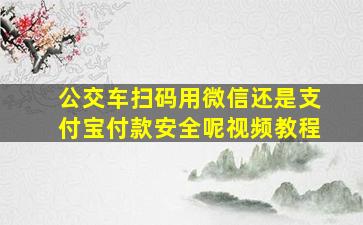 公交车扫码用微信还是支付宝付款安全呢视频教程